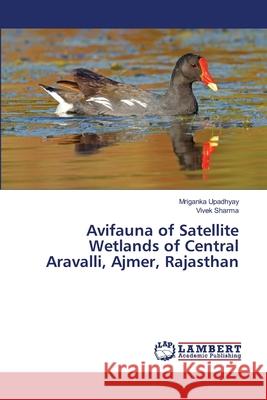 Mriganka Upadhyay
Vivek Sharma

Avifauna of Satellite Wetlands of Central Aravalli, Ajmer, Rajasthan

LAP LAMBERT Academic Publishing

Kraina Książek